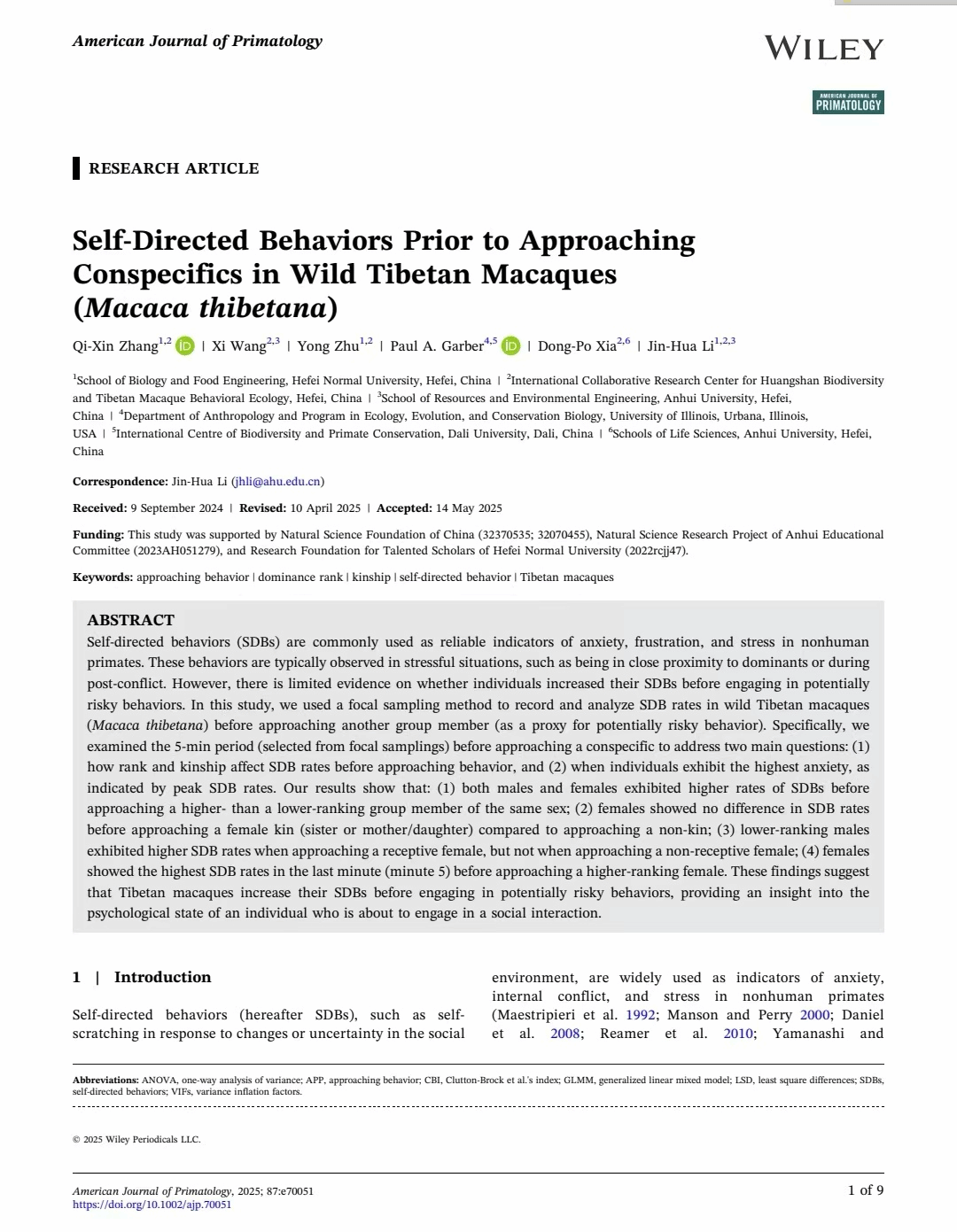 American Journal of Primatology

WILEY

AMERICAN JOURNAL OF PRIMATOLOGY

RESEARCH ARTICLE

Self-Directed Behaviors Prior to Approaching Conspecifics in Wild Tibetan Macaques (Macaca thibetana)

Qi-Xin Zhang$^{1,2}$ | Xi Wang$^{2,3}$ | Yong Zhu$^{1,2}$ | Paul A. Garber$^{4,5}$ | Dong-Po Xia$^{2,6}$ | Jin-Hua Li$^{1,2,3}$

$^1$School of Biology and Food Engineering, Hefei Normal University, Hefei, China | $^2$International Collaborative Research Center for Huangshan Biodiversity and Tibetan Macaque Behavioral Ecology, Hefei, China | $^3$School of Resources and Environmental Engineering, Anhui University, Hefei, China | $^4$Department of Anthropology and Program in Ecology, Evolution, and Conservation Biology, University of Illinois, Urbana, Illinois, USA | $^5$International Centre of Biodiversity and Primate Conservation, Dali University, Dali, China | $^6$Schools of Life Sciences, Anhui University, Hefei, China

Correspondence: Jin-Hua Li (jhli@ahu.edu.cn)

Received: 9 September 2024 | Revised: 10 April 2025 | Accepted: 14 May 2025

Funding: This study was supported by Natural Science Foundation of China (32370535; 32070455), Natural Science Research Project of Anhui Educational Committee (2023AH051279), and Research Foundation for Talented Scholars of Hefei Normal University (2022rcjj47).

Keywords: approaching behavior | dominance rank | kinship | self-directed behavior | Tibetan macaques

ABSTRACT
Self-directed behaviors (SDBs) are commonly used as reliable indicators of anxiety, frustration, and stress in nonhuman primates. These behaviors are typically observed in stressful situations, such as being in close proximity to dominants or during post-conflict. However, there is limited evidence on whether individuals increased their SDBs before engaging in potentially risky behaviors. In this study, we used a focal sampling method to record and analyze SDB rates in wild Tibetan macaques (Macaca thibetana) before approaching another group member (as a proxy for potentially risky behavior). Specifically, we examined the 5-min period (selected from focal samplings) before approaching a conspecific to address two main questions: (1) how rank and kinship affect SDB rates before approaching behavior, and (2) when individuals exhibit the highest anxiety, as indicated by peak SDB rates. Our results show that: (1) both males and females exhibited higher rates of SDBs before approaching a higher- than a lower-ranking group member of the same sex; (2) females showed no difference in SDB rates before approaching a female kin (sister or mother/daughter) compared to approaching a non-kin; (3) lower-ranking males exhibited higher SDB rates when approaching a receptive female, but not when approaching a non-receptive female; (4) females showed the highest SDB rates in the last minute (minute 5) before approaching a higher-ranking female. These findings suggest that Tibetan macaques increase their SDBs before engaging in potentially risky behaviors, providing an insight into the psychological state of an individual who is about to engage in a social interaction.

1 | Introduction

Self-directed behaviors (hereafter SDBs), such as self-scratching in response to changes or uncertainty in the social environment, are widely used as indicators of anxiety, internal conflict, and stress in nonhuman primates (Maestripieri et al. 1992; Manson and Perry 2000; Daniel et al. 2008; Reamer et al. 2010; Yamanashi and

Abbreviations: ANOVA, one-way analysis of variance; APP, approaching behavior; CBI, Clutton-Brock et al.'s index; GLMM, generalized linear mixed model; LSD, least square differences; SDBs, self-directed behaviors; VIFs, variance inflation factors.

© 2025 Wiley Periodicals LLC.

American Journal of Primatology, 2025; 87:e70051
https://doi.org/10.1002/ajp.70051

1 of 9